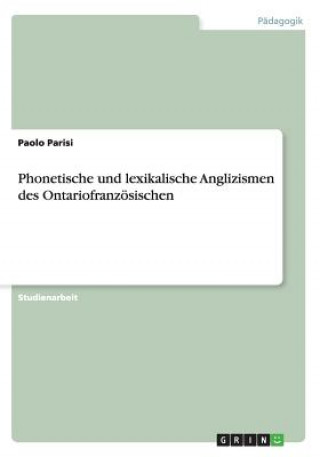 Pädagogik

Paolo Parisi

Phonetische und lexikalische Anglizismen des Ontariofranzösischen

Studienarbeit

GRIN